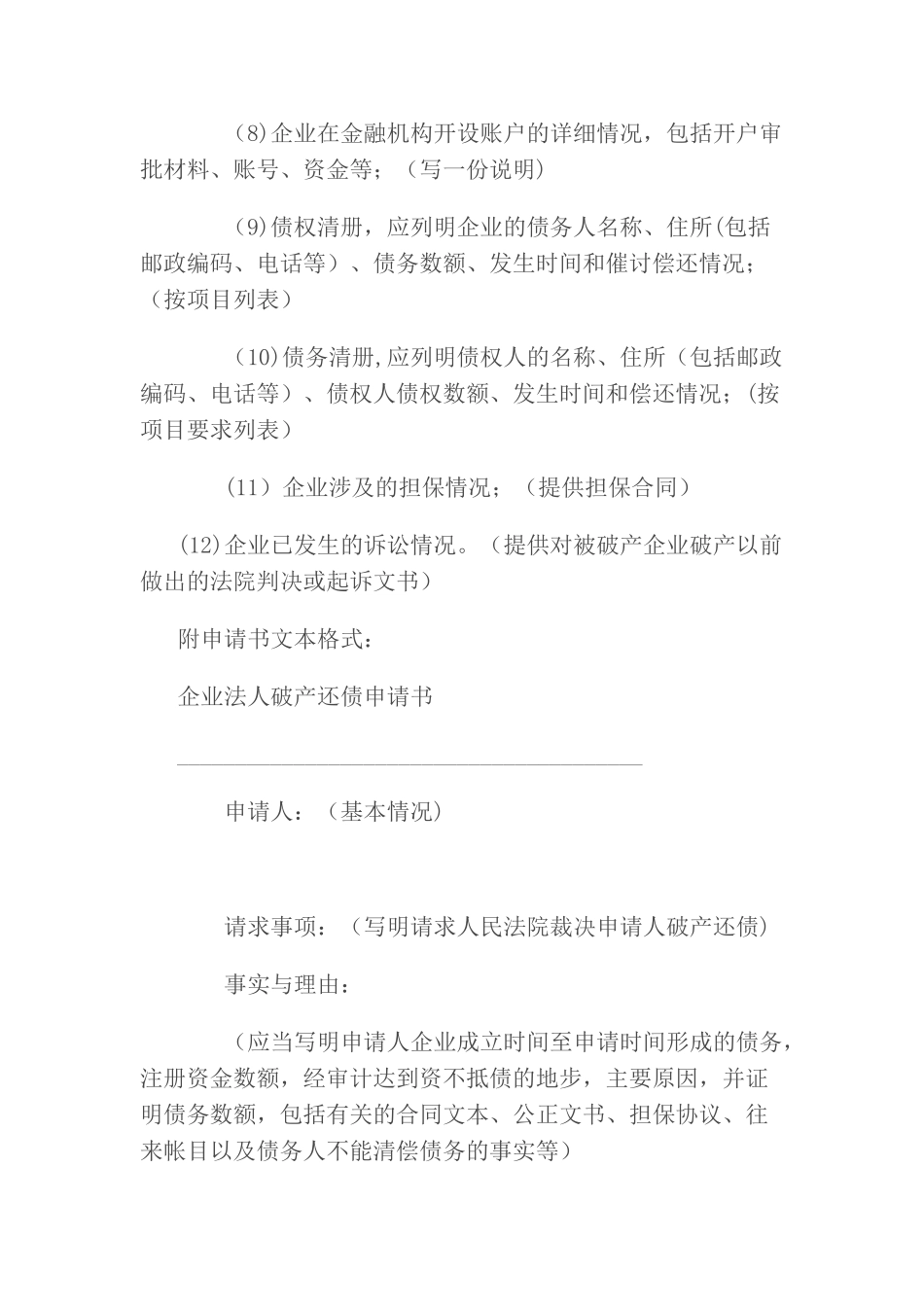 (8)企业在金融机构开设账户的详细情况，包括开户审批材料、账号、资金等；（写一份说明）

(9)债权清册，应列明企业的债务人名称、住所(包括邮政编码、电话等）、债务数额、发生时间和催讨偿还情况；（按项目列表）

（10)债务清册,应列明债权人的名称、住所（包括邮政编码、电话等）、债权人债权数额、发生时间和偿还情况；(按项目要求列表)

（11）企业涉及的担保情况；（提供担保合同）

(12)企业已发生的诉讼情况。（提供对被破产企业破产以前做出的法院判决或起诉文书）

附申请书文本格式：

企业法人破产还债申请书

申请人：（基本情况）

请求事项：（写明请求人民法院裁决申请人破产还债）

事实与理由：

（应当写明申请人企业成立时间至申请时间形成的债务,注册资金数额，经审计达到资不抵债的地步，主要原因，并证明债务数额，包括有关的合同文本、公正文书、担保协议、往来帐目以及债务人不能清偿债务的事实等）